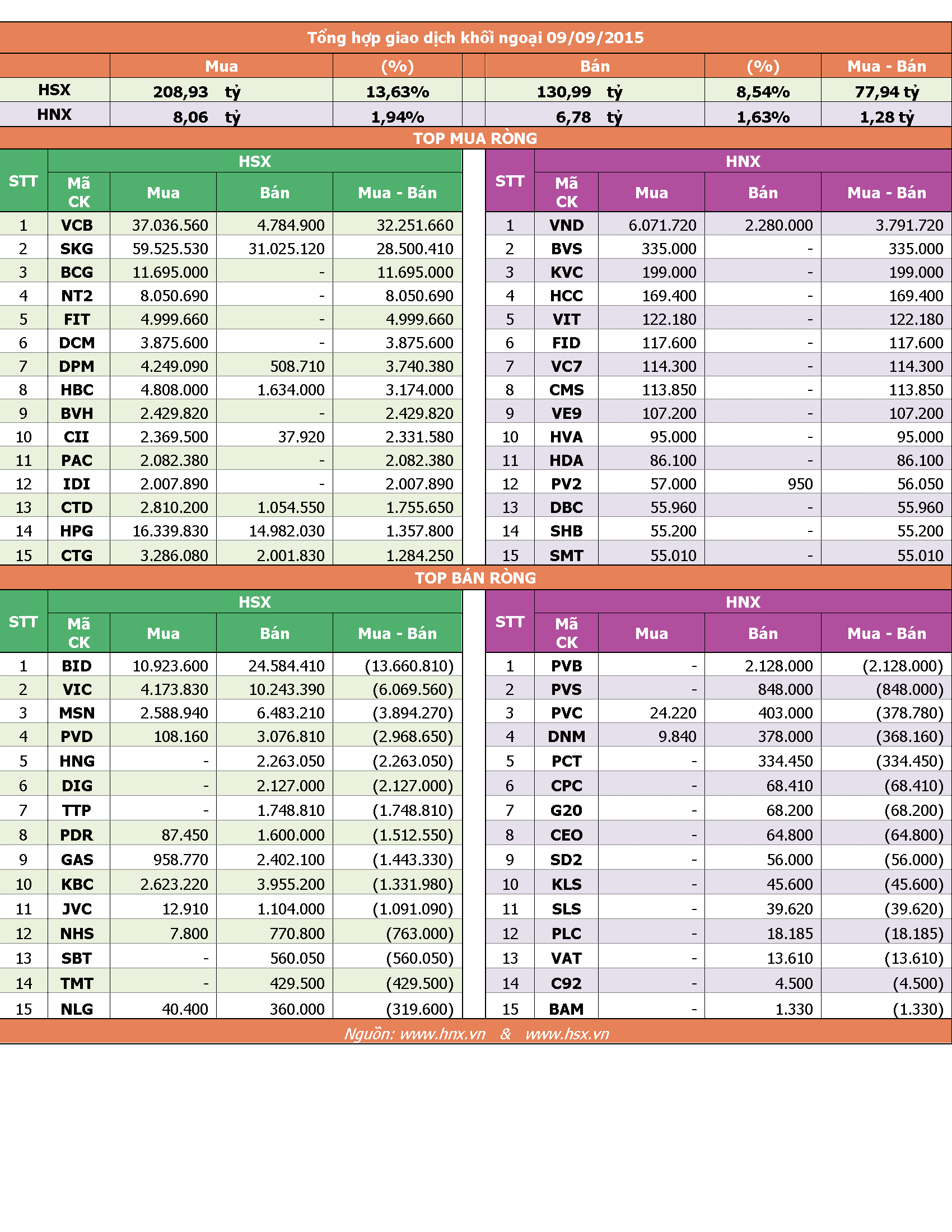 Tổng hợp giao dịch khối ngoại 09/09/2015

| | Mua | (%) | Bán | (%) | Mua - Bán |
|---|---|---|---|---|---|
| HSX | 208,93 tỷ | 13,63% | 130,99 tỷ | 8,54% | 77,94 tỷ |
| HNX | 8,06 tỷ | 1,94% | 6,78 tỷ | 1,63% | 1,28 tỷ |

TOP MUA RÒNG

HSX

| STT | Mã CK | Mua | Bán | Mua - Bán |
|---|---|---|---|---|
| 1 | VCB | 37.036.560 | 4.784.900 | 32.251.660 |
| 2 | SKG | 59.525.530 | 31.025.120 | 28.500.410 |
| 3 | BCG | 11.695.000 | - | 11.695.000 |
| 4 | NT2 | 8.050.690 | - | 8.050.690 |
| 5 | FIT | 4.999.660 | - | 4.999.660 |
| 6 | DCM | 3.875.600 | - | 3.875.600 |
| 7 | DPM | 4.249.090 | 508.710 | 3.740.380 |
| 8 | HBC | 4.808.000 | 1.634.000 | 3.174.000 |
| 9 | BVH | 2.429.820 | - | 2.429.820 |
| 10 | CII | 2.369.500 | 37.920 | 2.331.580 |
| 11 | PAC | 2.082.380 | - | 2.082.380 |
| 12 | IDI | 2.007.890 | - | 2.007.890 |
| 13 | CTD | 2.810.200 | 1.054.550 | 1.755.650 |
| 14 | HPG | 16.339.830 | 14.982.030 | 1.357.800 |
| 15 | CTG | 3.286.080 | 2.001.830 | 1.284.250 |

HNX

| STT | Mã CK | Mua | Bán | Mua - Bán |
|---|---|---|---|---|
| 1 | VND | 6.071.720 | 2.280.000 | 3.791.720 |
| 2 | BVS | 335.000 | - | 335.000 |
| 3 | KVC | 199.000 | - | 199.000 |
| 4 | HCC | 169.400 | - | 169.400 |
| 5 | VIT | 122.180 | - | 122.180 |
| 6 | FID | 117.600 | - | 117.600 |
| 7 | VC7 | 114.300 | - | 114.300 |
| 8 | CMS | 113.850 | - | 113.850 |
| 9 | VE9 | 107.200 | - | 107.200 |
| 10 | HVA | 95.000 | - | 95.000 |
| 11 | HDA | 86.100 | - | 86.100 |
| 12 | PV2 | 57.000 | 950 | 56.050 |
| 13 | DBC | 55.960 | - | 55.960 |
| 14 | SHB | 55.200 | - | 55.200 |
| 15 | SMT | 55.010 | - | 55.010 |

TOP BÁN RÒNG

HSX

| STT | Mã CK | Mua | Bán | Mua - Bán |
|---|---|---|---|---|
| 1 | BID | 10.923.600 | 24.584.410 | (13.660.810) |
| 2 | VIC | 4.173.830 | 10.243.390 | (6.069.560) |
| 3 | MSN | 2.588.940 | 6.483.210 | (3.894.270) |
| 4 | PVD | 108.160 | 3.076.810 | (2.968.650) |
| 5 | HNG | - | 2.263.050 | (2.263.050) |
| 6 | DIG | - | 2.127.000 | (2.127.000) |
| 7 | TTP | - | 1.748.810 | (1.748.810) |
| 8 | PDR | 87.450 | 1.600.000 | (1.512.550) |
| 9 | GAS | 958.770 | 2.402.100 | (1.443.330) |
| 10 | KBC | 2.623.220 | 3.955.200 | (1.331.980) |
| 11 | JVC | 12.910 | 1.104.000 | (1.091.090) |
| 12 | NHS | 7.800 | 770.800 | (763.000) |
| 13 | SBT | - | 560.050 | (560.050) |
| 14 | TMT | - | 429.500 | (429.500) |
| 15 | NLG | 40.400 | 360.000 | (319.600) |

HNX

| STT | Mã CK | Mua | Bán | Mua - Bán |
|---|---|---|---|---|
| 1 | PVB | - | 2.128.000 | (2.128.000) |
| 2 | PVS | - | 848.000 | (848.000) |
| 3 | PVC | 24.220 | 403.000 | (378.780) |
| 4 | DNM | 9.840 | 378.000 | (368.160) |
| 5 | PCT | - | 334.450 | (334.450) |
| 6 | CPC | - | 68.410 | (68.410) |
| 7 | G20 | - | 68.200 | (68.200) |
| 8 | CEO | - | 64.800 | (64.800) |
| 9 | SD2 | - | 56.000 | (56.000) |
| 10 | KLS | - | 45.600 | (45.600) |
| 11 | SLS | - | 39.620 | (39.620) |
| 12 | PLC | - | 18.185 | (18.185) |
| 13 | VAT | - | 13.610 | (13.610) |
| 14 | C92 | - | 4.500 | (4.500) |
| 15 | BAM | - | 1.330 | (1.330) |

Nguồn: www.hnx.vn & www.hsx.vn